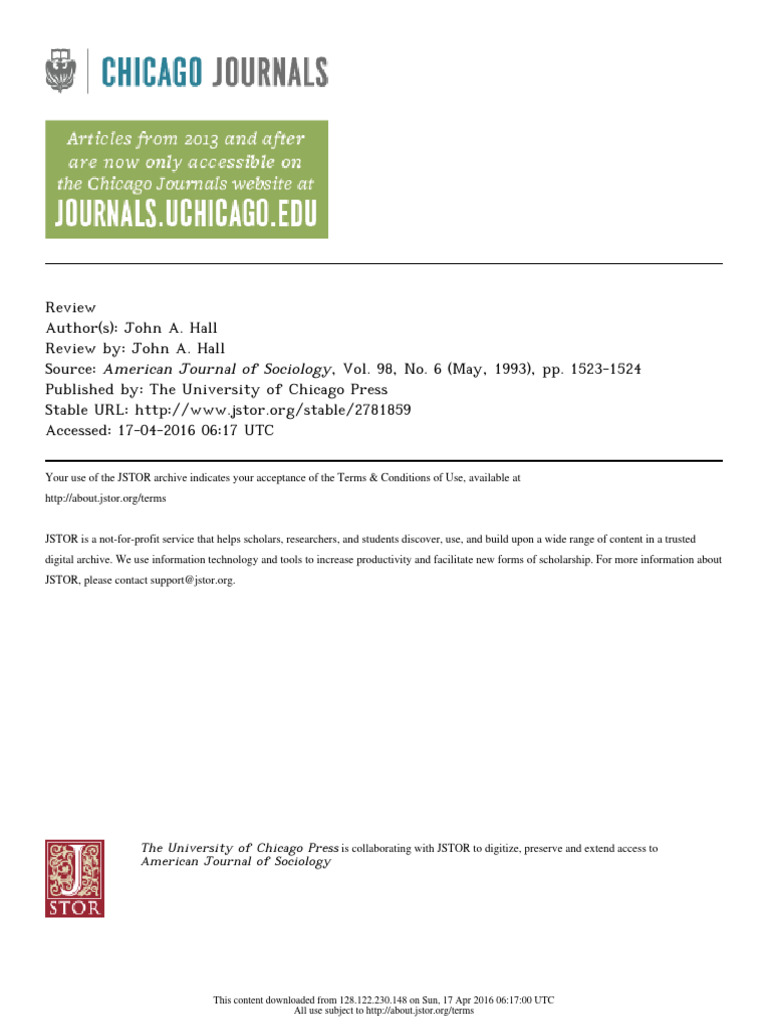 CHICAGO JOURNALS

Articles from 2013 and after are now only accessible on the Chicago Journals website at
JOURNALS.UCHICAGO.EDU

Review
Author(s): John A. Hall
Review by: John A. Hall
Source: American Journal of Sociology, Vol. 98, No. 6 (May, 1993), pp. 1523-1524
Published by: The University of Chicago Press
Stable URL: http://www.jstor.org/stable/2781859
Accessed: 17-04-2016 06:17 UTC

Your use of the JSTOR archive indicates your acceptance of the Terms & Conditions of Use, available at
http://about.jstor.org/terms

JSTOR is a not-for-profit service that helps scholars, researchers, and students discover, use, and build upon a wide range of content in a trusted digital archive. We use information technology and tools to increase productivity and facilitate new forms of scholarship. For more information about JSTOR, please contact support@jstor.org.

JSTOR

The University of Chicago Press is collaborating with JSTOR to digitize, preserve and extend access to American Journal of Sociology

This content downloaded from 128.122.230.148 on Sun, 17 Apr 2016 06:17:00 UTC
All use subject to http://about.jstor.org/terms